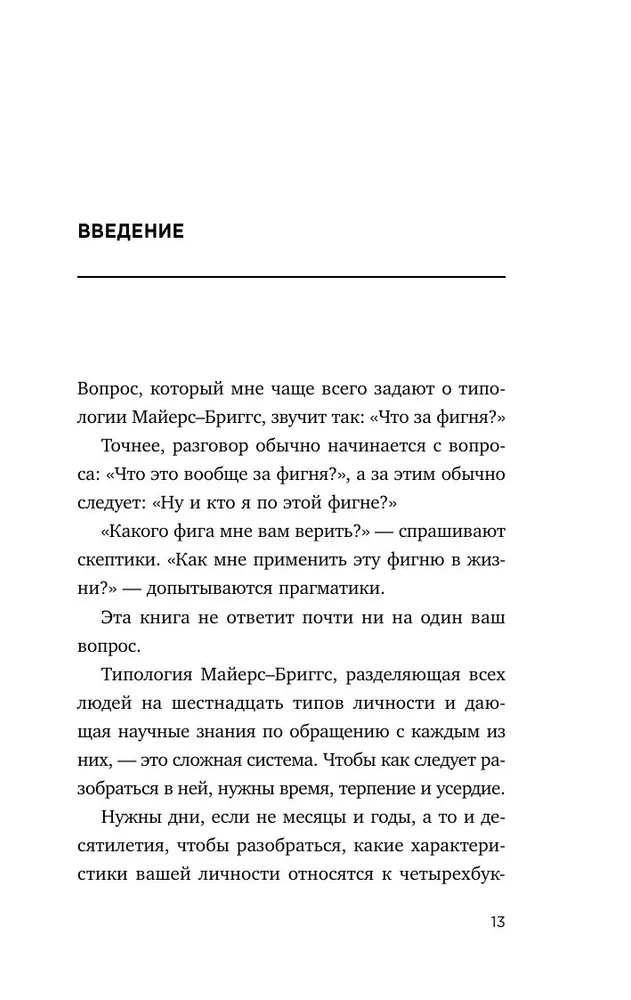 ВВЕДЕНИЕ

Вопрос, который мне чаще всего задают о типологии Майерс–Бриггс, звучит так: «Что за фигня?»

Точнее, разговор обычно начинается с вопроса: «Что это вообще за фигня?», а за этим обычно следует: «Ну и кто я по этой фигне?»

«Какого фига мне вам верить?» — спрашивают скептики. «Как мне применить эту фигню в жизни?» — допытываются прагматики.

Эта книга не ответит почти ни на один ваш вопрос.

Типология Майерс–Бриггс, разделяющая всех людей на шестнадцать типов личности и дающая научные знания по обращению с каждым из них, — это сложная система. Чтобы как следует разобраться в ней, нужны время, терпение и усердие.

Нужны дни, если не месяцы и годы, а то и десятилетия, чтобы разобраться, какие характеристики вашей личности относятся к четырехбук-

13